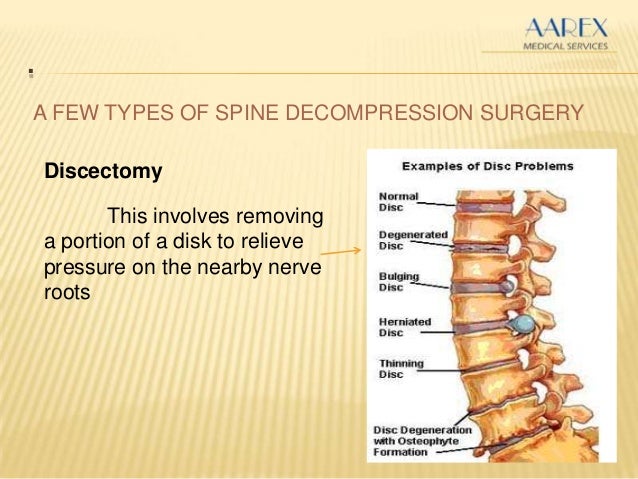 AAREX
MEDICAL SERVICES

A FEW TYPES OF SPINE DECOMPRESSION SURGERY

Discectomy

This involves removing a portion of a disk to relieve pressure on the nearby nerve roots

Examples of Disc Problems

Normal Disc

Degenerated Disc

Bulging Disc

Herniated Disc

Thinning Disc

Disc Degeneration with Osteophyte Formation